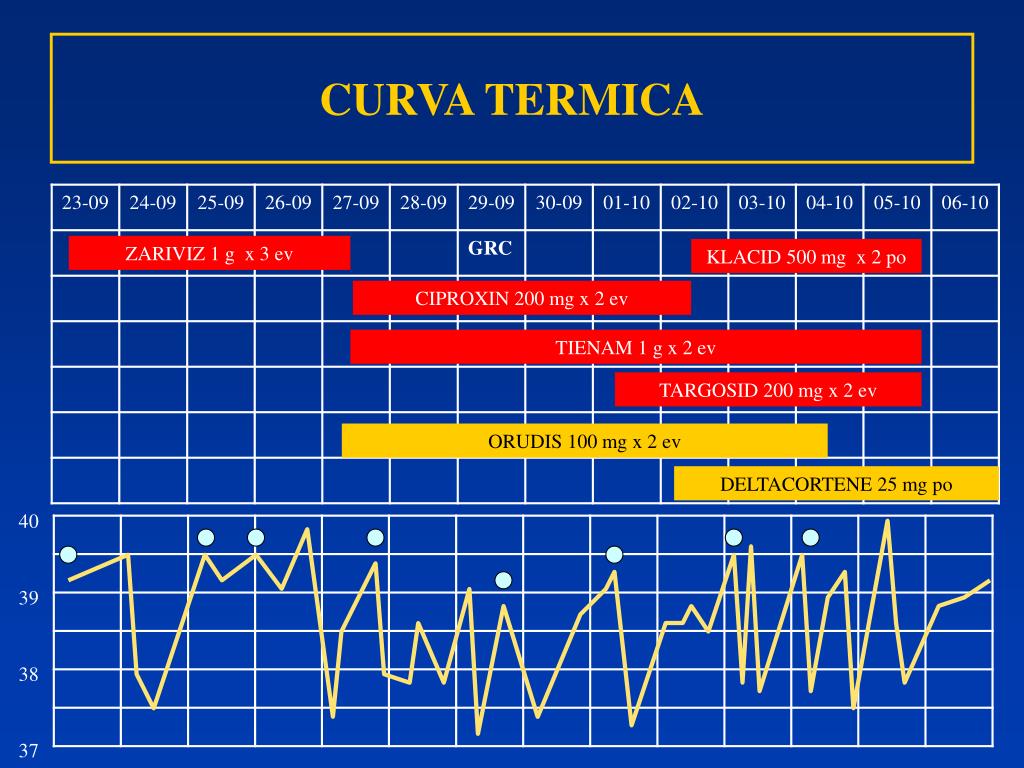 CURVA TERMICA

| 23-09 | 24-09 | 25-09 | 26-09 | 27-09 | 28-09 | 29-09 | 30-09 | 01-10 | 02-10 | 03-10 | 04-10 | 05-10 | 06-10 |
|---|---|---|---|---|---|---|---|---|---|---|---|---|---|

ZARIVIZ 1 g x 3 ev

GRC

KLACID 500 mg x 2 po

CIPROXIN 200 mg x 2 ev

TIENAM 1 g x 2 ev

TARGOSID 200 mg x 2 ev

ORUDIS 100 mg x 2 ev

DELTACORTENE 25 mg po

40

39

38

37